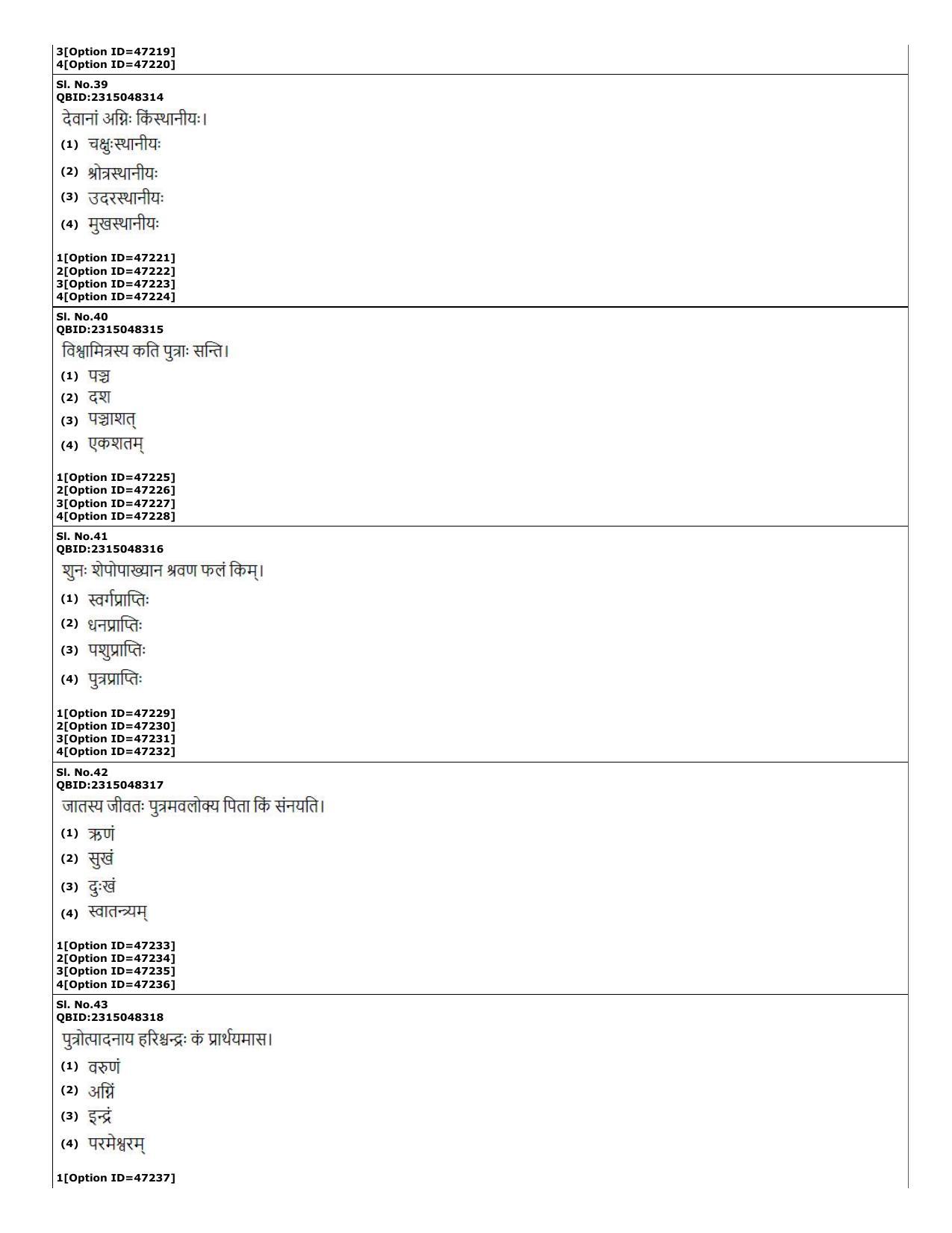 3[Option ID=47219]
4[Option ID=47220]

Sl. No.39
QBID:2315048314
देवानां अग्निः किंस्थानीयः।
(1) चक्षुःस्थानीयः
(2) श्रोत्रस्थानीयः
(3) उदरस्थानीयः
(4) मुखस्थानीयः

1[Option ID=47221]
2[Option ID=47222]
3[Option ID=47223]
4[Option ID=47224]

Sl. No.40
QBID:2315048315
विश्वामित्रस्य कति पुत्राः सन्ति।
(1) पञ्च
(2) दश
(3) पञ्चाशत्
(4) एकशतम्

1[Option ID=47225]
2[Option ID=47226]
3[Option ID=47227]
4[Option ID=47228]

Sl. No.41
QBID:2315048316
शुनः शेपोपाख्यान श्रवण फलं किम्।
(1) स्वर्गप्राप्तिः
(2) धनप्राप्तिः
(3) पशुप्राप्तिः
(4) पुत्रप्राप्तिः

1[Option ID=47229]
2[Option ID=47230]
3[Option ID=47231]
4[Option ID=47232]

Sl. No.42
QBID:2315048317
जातस्य जीवतः पुत्रमवलोक्य पिता किं संनयति।
(1) ऋणं
(2) सुखं
(3) दुःखं
(4) स्वातन्त्र्यम्

1[Option ID=47233]
2[Option ID=47234]
3[Option ID=47235]
4[Option ID=47236]

Sl. No.43
QBID:2315048318
पुत्रोत्पादनाय हरिश्चन्द्रः कं प्रार्थयमास।
(1) वरुणं
(2) अग्निं
(3) इन्द्रं
(4) परमेश्वरम्

1[Option ID=47237]